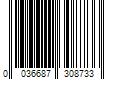 0 036687 308733